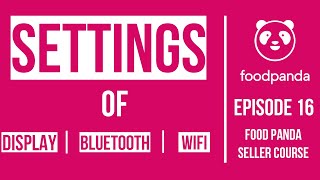 SETTINGS

OF

DISPLAY | BLUETOOTH | WIFI

foodpanda

EPISODE 16

FOOD PANDA SELLER COURSE